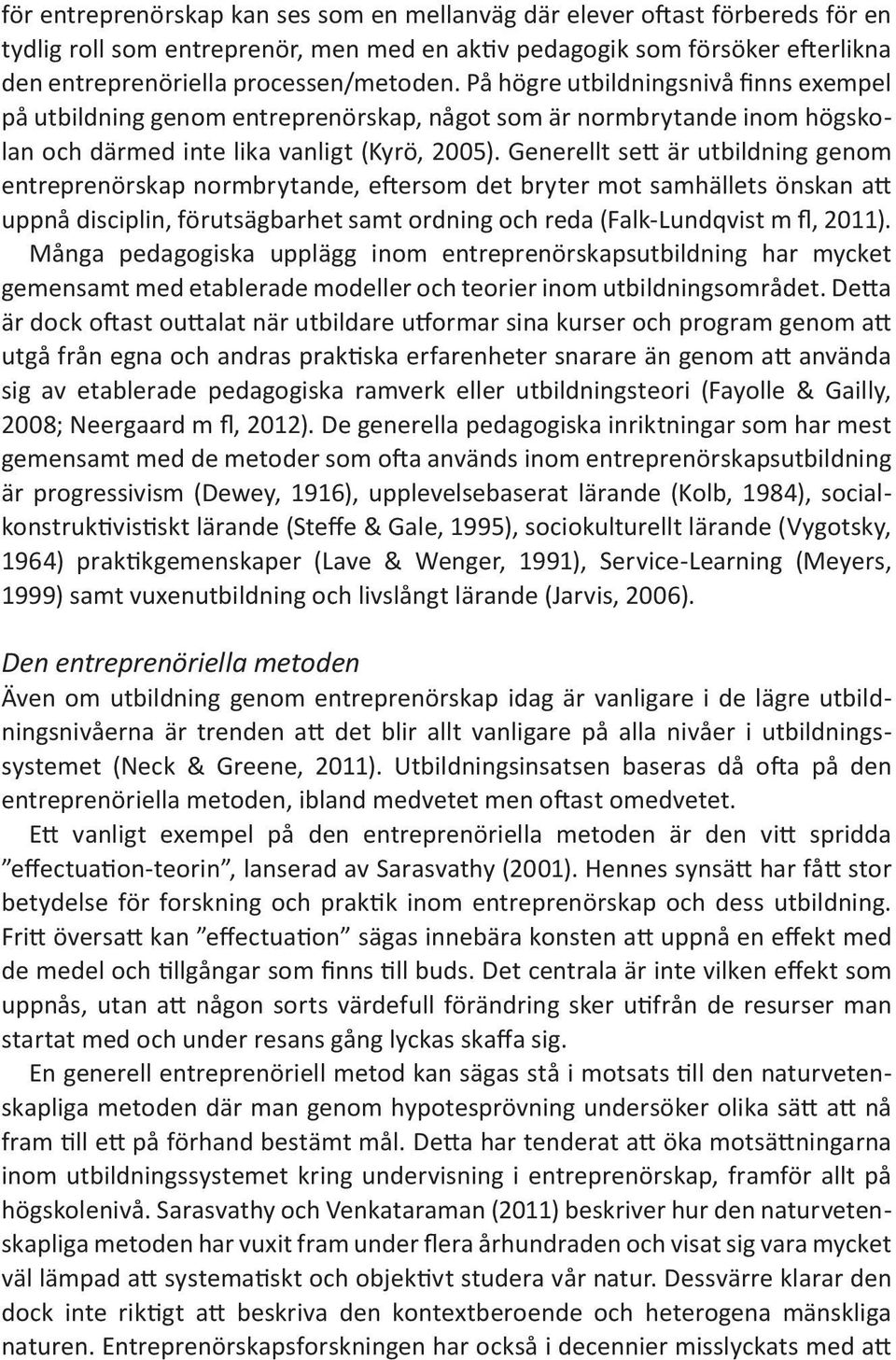 för entreprenörskap kan ses som en mellanväg där elever oftast förbereds för en tydlig roll som entreprenör, men med en aktiv pedagogik som försöker efterlikna den entreprenöriella processen/metoden. På högre utbildningsnivå finns exempel på utbildning genom entreprenörskap, något som är normbrytande inom högskolan och därmed inte lika vanligt (Kyrö, 2005). Generellt sett är utbildning genom entreprenörskap normbrytande, eftersom det bryter mot samhällets önskan att uppnå disciplin, förutsägbarhet samt ordning och reda (Falk-Lundqvist m fl, 2011).

Många pedagogiska upplägg inom entreprenörskapsutbildning har mycket gemensamt med etablerade modeller och teorier inom utbildningsområdet. Detta är dock oftast outtalat när utbildare utformar sina kurser och program genom att utgå från egna och andras praktiska erfarenheter snarare än genom att använda sig av etablerade pedagogiska ramverk eller utbildningsteori (Fayolle & Gailly, 2008; Neergaard m fl, 2012). De generella pedagogiska inriktningar som har mest gemensamt med de metoder som ofta används inom entreprenörskapsutbildning är progressivism (Dewey, 1916), upplevelsebaserat lärande (Kolb, 1984), socialkonstruktivistiskt lärande (Steffe & Gale, 1995), sociokulturellt lärande (Vygotsky, 1964) praktikgemenskaper (Lave & Wenger, 1991), Service-Learning (Meyers, 1999) samt vuxenutbildning och livslångt lärande (Jarvis, 2006).

Den entreprenöriella metoden

Även om utbildning genom entreprenörskap idag är vanligare i de lägre utbildningsnivåerna är trenden att det blir allt vanligare på alla nivåer i utbildningssystemet (Neck & Greene, 2011). Utbildningsinsatsen baseras då ofta på den entreprenöriella metoden, ibland medvetet men oftast omedvetet.

Ett vanligt exempel på den entreprenöriella metoden är den vitt spridda ”effectuation-teorin”, lanserad av Sarasvathy (2001). Hennes synsätt har fått stor betydelse för forskning och praktik inom entreprenörskap och dess utbildning. Fritt översatt kan ”effectuation” sägas innebära konsten att uppnå en effekt med de medel och tillgångar som finns till buds. Det centrala är inte vilken effekt som uppnås, utan att någon sorts värdefull förändring sker utifrån de resurser man startat med och under resans gång lyckas skaffa sig.

En generell entreprenöriell metod kan sägas stå i motsats till den naturvetenskapliga metoden där man genom hypotesprövning undersöker olika sätt att nå fram till ett på förhand bestämt mål. Detta har tenderat att öka motsättningarna inom utbildningssystemet kring undervisning i entreprenörskap, framför allt på högskolenivå. Sarasvathy och Venkataraman (2011) beskriver hur den naturvetenskapliga metoden har vuxit fram under flera århundraden och visat sig vara mycket väl lämpad att systematiskt och objektivt studera vår natur. Dessvärre klarar den dock inte riktigt att beskriva den kontextberoende och heterogena mänskliga naturen. Entreprenörskapsforskningen har också i decennier misslyckats med att